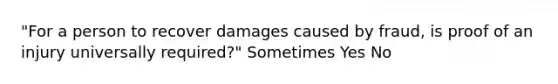 "For a person to recover damages caused by fraud, is proof of an injury universally required?" Sometimes Yes No